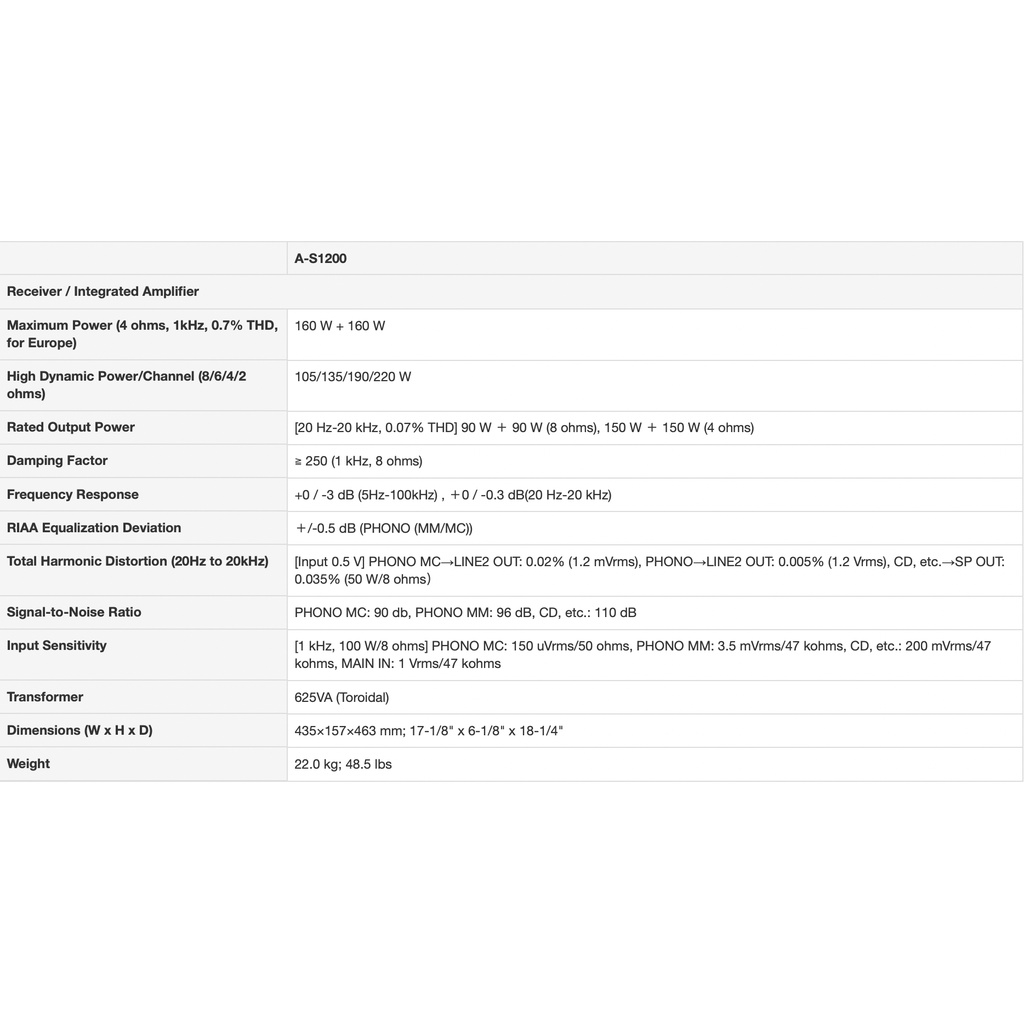 | | A-S1200 |
|---|---|
| Receiver / Integrated Amplifier | |
| Maximum Power (4 ohms, 1kHz, 0.7% THD, for Europe) | 160 W + 160 W |
| High Dynamic Power/Channel (8/6/4/2 ohms) | 105/135/190/220 W |
| Rated Output Power | [20 Hz-20 kHz, 0.07% THD] 90 W ＋ 90 W (8 ohms), 150 W ＋ 150 W (4 ohms) |
| Damping Factor | ≥ 250 (1 kHz, 8 ohms) |
| Frequency Response | +0 / -3 dB (5Hz-100kHz) , ＋0 / -0.3 dB(20 Hz-20 kHz) |
| RIAA Equalization Deviation | ＋/-0.5 dB (PHONO (MM/MC)) |
| Total Harmonic Distortion (20Hz to 20kHz) | [Input 0.5 V] PHONO MC→LINE2 OUT: 0.02% (1.2 mVrms), PHONO→LINE2 OUT: 0.005% (1.2 Vrms), CD, etc.→SP OUT: 0.035% (50 W/8 ohms) |
| Signal-to-Noise Ratio | PHONO MC: 90 db, PHONO MM: 96 dB, CD, etc.: 110 dB |
| Input Sensitivity | [1 kHz, 100 W/8 ohms] PHONO MC: 150 uVrms/50 ohms, PHONO MM: 3.5 mVrms/47 kohms, CD, etc.: 200 mVrms/47 kohms, MAIN IN: 1 Vrms/47 kohms |
| Transformer | 625VA (Toroidal) |
| Dimensions (W x H x D) | 435×157×463 mm; 17-1/8" x 6-1/8" x 18-1/4" |
| Weight | 22.0 kg; 48.5 lbs |